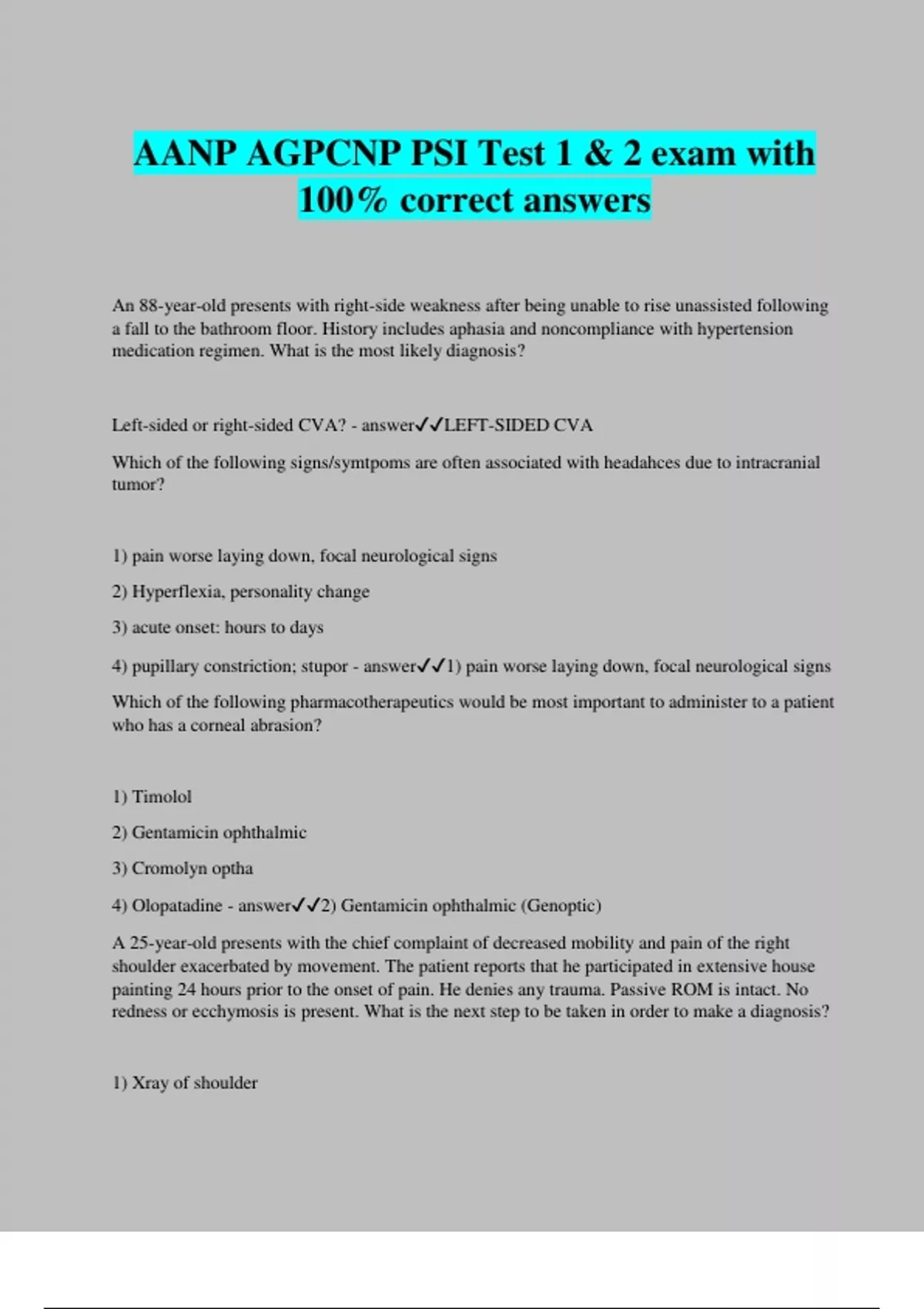 AANP AGPCNP PSI Test 1 & 2 exam with 100% correct answers

An 88-year-old presents with right-side weakness after being unable to rise unassisted following a fall to the bathroom floor. History includes aphasia and noncompliance with hypertension medication regimen. What is the most likely diagnosis?

Left-sided or right-sided CVA? - answer✓✓LEFT-SIDED CVA

Which of the following signs/symtpoms are often associated with headahces due to intracranial tumor?

1) pain worse laying down, focal neurological signs

2) Hyperflexia, personality change

3) acute onset: hours to days

4) pupillary constriction; stupor - answer✓✓1) pain worse laying down, focal neurological signs

Which of the following pharmacotherapeutics would be most important to administer to a patient who has a corneal abrasion?

1) Timolol

2) Gentamicin ophthalmic

3) Cromolyn optha

4) Olopatadine - answer✓✓2) Gentamicin ophthalmic (Genoptic)

A 25-year-old presents with the chief complaint of decreased mobility and pain of the right shoulder exacerbated by movement. The patient reports that he participated in extensive house painting 24 hours prior to the onset of pain. He denies any trauma. Passive ROM is intact. No redness or ecchymosis is present. What is the next step to be taken in order to make a diagnosis?

1) Xray of shoulder